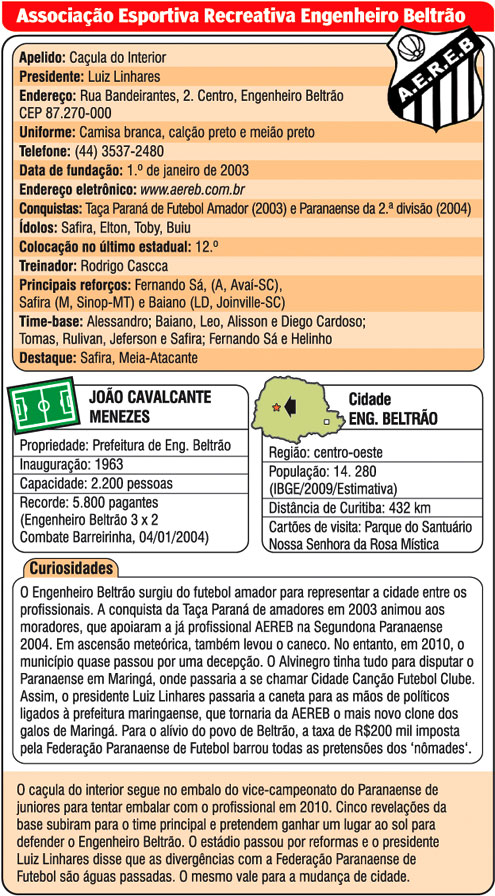 Associação Esportiva Recreativa Engenheiro Beltrão

A.E.R.E.B

Apelido: Caçula do Interior
Presidente: Luiz Linhares
Endereço: Rua Bandeirantes, 2. Centro, Engenheiro Beltrão CEP 87.270-000
Uniforme: Camisa branca, calção preto e meião preto
Telefone: (44) 3537-2480
Data de fundação: 1.º de janeiro de 2003
Endereço eletrônico: www.aereb.com.br
Conquistas: Taça Paraná de Futebol Amador (2003) e Paranaense da 2.ª divisão (2004)
Ídolos: Safira, Elton, Toby, Buiu
Colocação no último estadual: 12.º
Treinador: Rodrigo Cascca
Principais reforços: Fernando Sá, (A, Avaí-SC), Safira (M, Sinop-MT) e Baiano (LD, Joinville-SC)
Time-base: Alessandro; Baiano, Leo, Alisson e Diego Cardoso; Tomas, Rulivan, Jeferson e Safira; Fernando Sá e Helinho
Destaque: Safira, Meia-Atacante

JOÃO CAVALCANTE MENEZES
Propriedade: Prefeitura de Eng. Beltrão
Inauguração: 1963
Capacidade: 2.200 pessoas
Recorde: 5.800 pagantes (Engenheiro Beltrão 3 x 2 Combate Barreirinha, 04/01/2004)

Cidade ENG. BELTRÃO
Região: centro-oeste
População: 14. 280 (IBGE/2009/Estimativa)
Distância de Curitiba: 432 km
Cartões de visita: Parque do Santuário Nossa Senhora da Rosa Mística

Curiosidades
O Engenheiro Beltrão surgiu do futebol amador para representar a cidade entre os profissionais. A conquista da Taça Paraná de amadores em 2003 animou aos moradores, que apoiaram a já profissional AEREB na Segundona Paranaense 2004. Em ascensão meteórica, também levou o caneco. No entanto, em 2010, o município quase passou por uma decepção. O Alvinegro tinha tudo para disputar o Paranaense em Maringá, onde passaria a se chamar Cidade Canção Futebol Clube. Assim, o presidente Luiz Linhares passaria a caneta para as mãos de políticos ligados à prefeitura maringaense, que tornaria da AEREB o mais novo clone dos galos de Maringá. Para o alívio do povo de Beltrão, a taxa de R$200 mil imposta pela Federação Paranaense de Futebol barrou todas as pretensões dos 'nômades'.

O caçula do interior segue no embalo do vice-campeonato do Paranaense de juniores para tentar embalar com o profissional em 2010. Cinco revelações da base subiram para o time principal e pretendem ganhar um lugar ao sol para defender o Engenheiro Beltrão. O estádio passou por reformas e o presidente Luiz Linhares disse que as divergências com a Federação Paranaense de Futebol são águas passadas. O mesmo vale para a mudança de cidade.